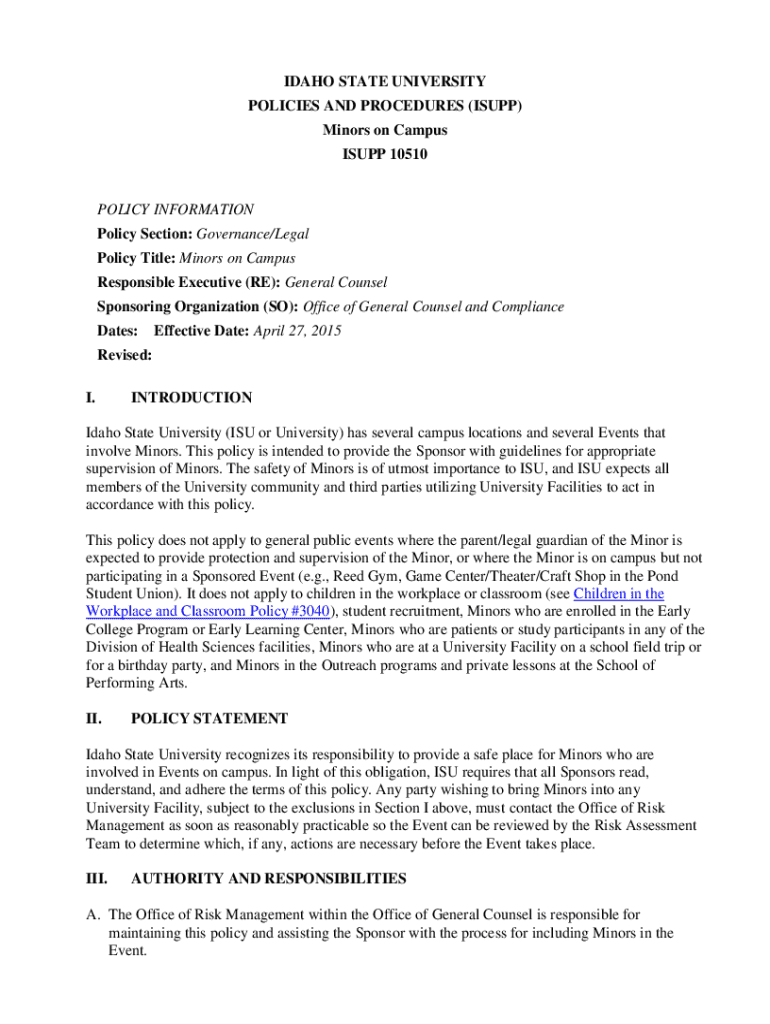 IDAHO STATE UNIVERSITY
POLICIES AND PROCEDURES (ISUPP)
Minors on Campus
ISUPP 10510

POLICY INFORMATION
Policy Section: Governance/Legal
Policy Title: Minors on Campus
Responsible Executive (RE): General Counsel
Sponsoring Organization (SO): Office of General Counsel and Compliance
Dates: Effective Date: April 27, 2015
Revised:

I. INTRODUCTION

Idaho State University (ISU or University) has several campus locations and several Events that involve Minors. This policy is intended to provide the Sponsor with guidelines for appropriate supervision of Minors. The safety of Minors is of utmost importance to ISU, and ISU expects all members of the University community and third parties utilizing University Facilities to act in accordance with this policy.

This policy does not apply to general public events where the parent/legal guardian of the Minor is expected to provide protection and supervision of the Minor, or where the Minor is on campus but not participating in a Sponsored Event (e.g., Reed Gym, Game Center/Theater/Craft Shop in the Pond Student Union). It does not apply to children in the workplace or classroom (see Children in the Workplace and Classroom Policy #3040), student recruitment, Minors who are enrolled in the Early College Program or Early Learning Center, Minors who are patients or study participants in any of the Division of Health Sciences facilities, Minors who are at a University Facility on a school field trip or for a birthday party, and Minors in the Outreach programs and private lessons at the School of Performing Arts.

II. POLICY STATEMENT

Idaho State University recognizes its responsibility to provide a safe place for Minors who are involved in Events on campus. In light of this obligation, ISU requires that all Sponsors read, understand, and adhere the terms of this policy. Any party wishing to bring Minors into any University Facility, subject to the exclusions in Section I above, must contact the Office of Risk Management as soon as reasonably practicable so the Event can be reviewed by the Risk Assessment Team to determine which, if any, actions are necessary before the Event takes place.

III. AUTHORITY AND RESPONSIBILITIES

A. The Office of Risk Management within the Office of General Counsel is responsible for maintaining this policy and assisting the Sponsor with the process for including Minors in the Event.